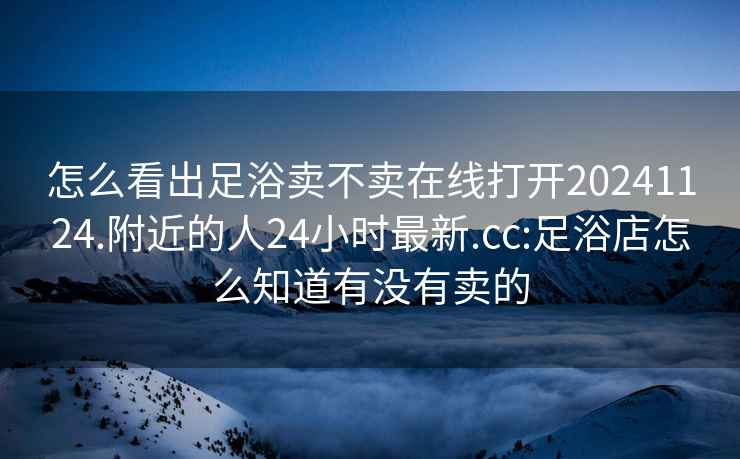 怎么看出足浴卖不卖在线打开20241124.附近的人24小时最新.cc:足浴店怎么知道有没有卖的